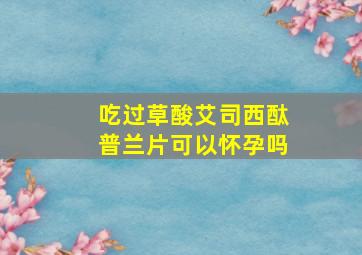 吃过草酸艾司西酞普兰片可以怀孕吗